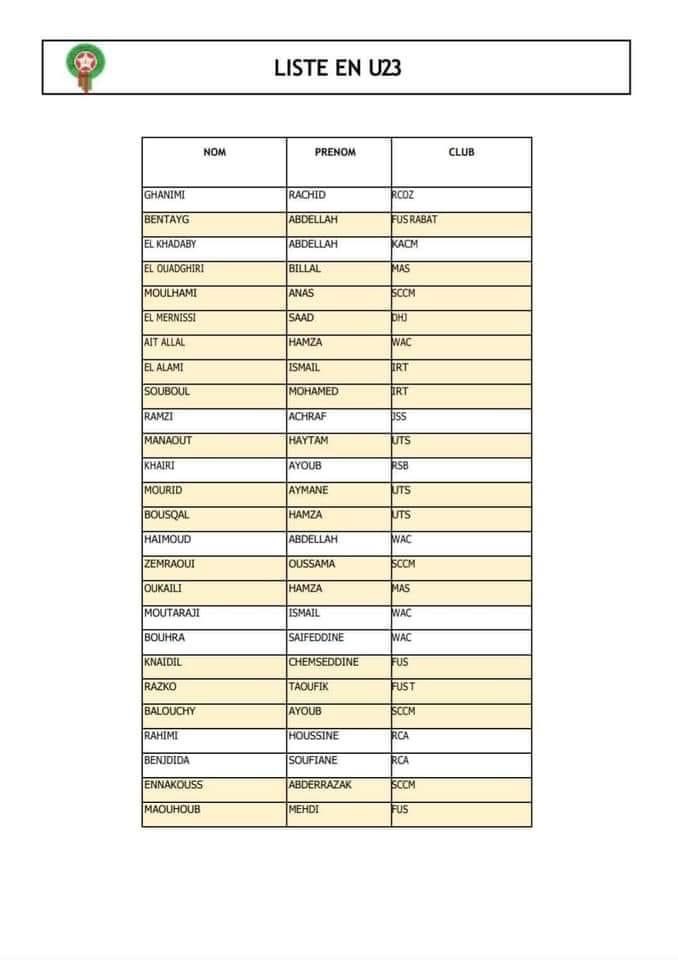 LISTE EN U23

| NOM | PRENOM | CLUB |
|---|---|---|
| GHANIMI | RACHID | RCOZ |
| BENTAYG | ABDELLAH | FUS RABAT |
| EL KHADABY | ABDELLAH | KACM |
| EL OUADGHIRI | BILLAL | MAS |
| MOULHAMI | ANAS | SCCM |
| EL MERNISSI | SAAD | DHJ |
| AIT ALLAL | HAMZA | WAC |
| EL ALAMI | ISMAIL | IRT |
| SOUBOUL | MOHAMED | IRT |
| RAMZI | ACHRAF | JSS |
| MANAOUT | HAYTAM | UTS |
| KHAIRI | AYOUB | RSB |
| MOURID | AYMANE | UTS |
| BOUSQAL | HAMZA | UTS |
| HAIMOUD | ABDELLAH | WAC |
| ZEMRAOUI | OUSSAMA | SCCM |
| OUKAILI | HAMZA | MAS |
| MOUTARAJI | ISMAIL | WAC |
| BOUHRA | SAIFEDDINE | WAC |
| KNAIDIL | CHEMSEDDINE | FUS |
| RAZKO | TAOUFIK | FUS T |
| BALOUCHY | AYOUB | SCCM |
| RAHIMI | HOUSSINE | RCA |
| BENJDIDA | SOUFIANE | RCA |
| ENNAKOUSS | ABDERRAZAK | SCCM |
| MAOUHOUB | MEHDI | FUS |